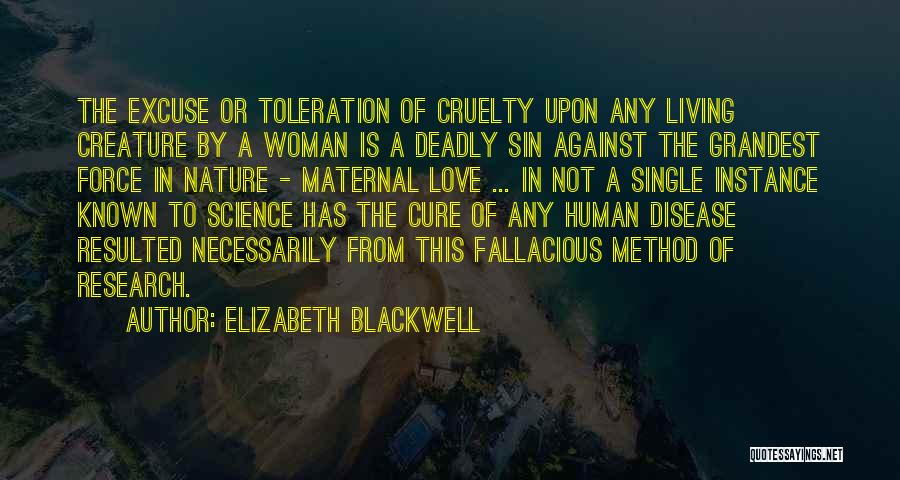 THE EXCUSE OR TOLERATION OF CRUELTY UPON ANY LIVING CREATURE BY A WOMAN IS A DEADLY SIN AGAINST THE GRANDEST FORCE IN NATURE - MATERNAL LOVE ... IN NOT A SINGLE INSTANCE KNOWN TO SCIENCE HAS THE CURE OF ANY HUMAN DISEASE RESULTED NECESSARILY FROM THIS FALLACIOUS METHOD OF RESEARCH.

AUTHOR: ELIZABETH BLACKWELL

QUOTESSAYINGS.NET